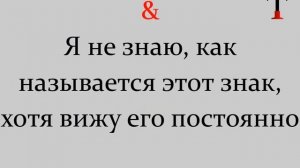 &

Я не знаю, как называется этот знак, хотя вижу его постоянно